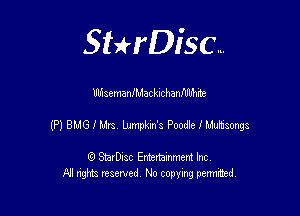 St★rDisc™

Wiseman/Mackichan/White

(P) BMG / Mrs. Lumpkin's Poodle / Multisongs

© StarDisc Entertainment Inc.
All rights reserved. No copying permitted.